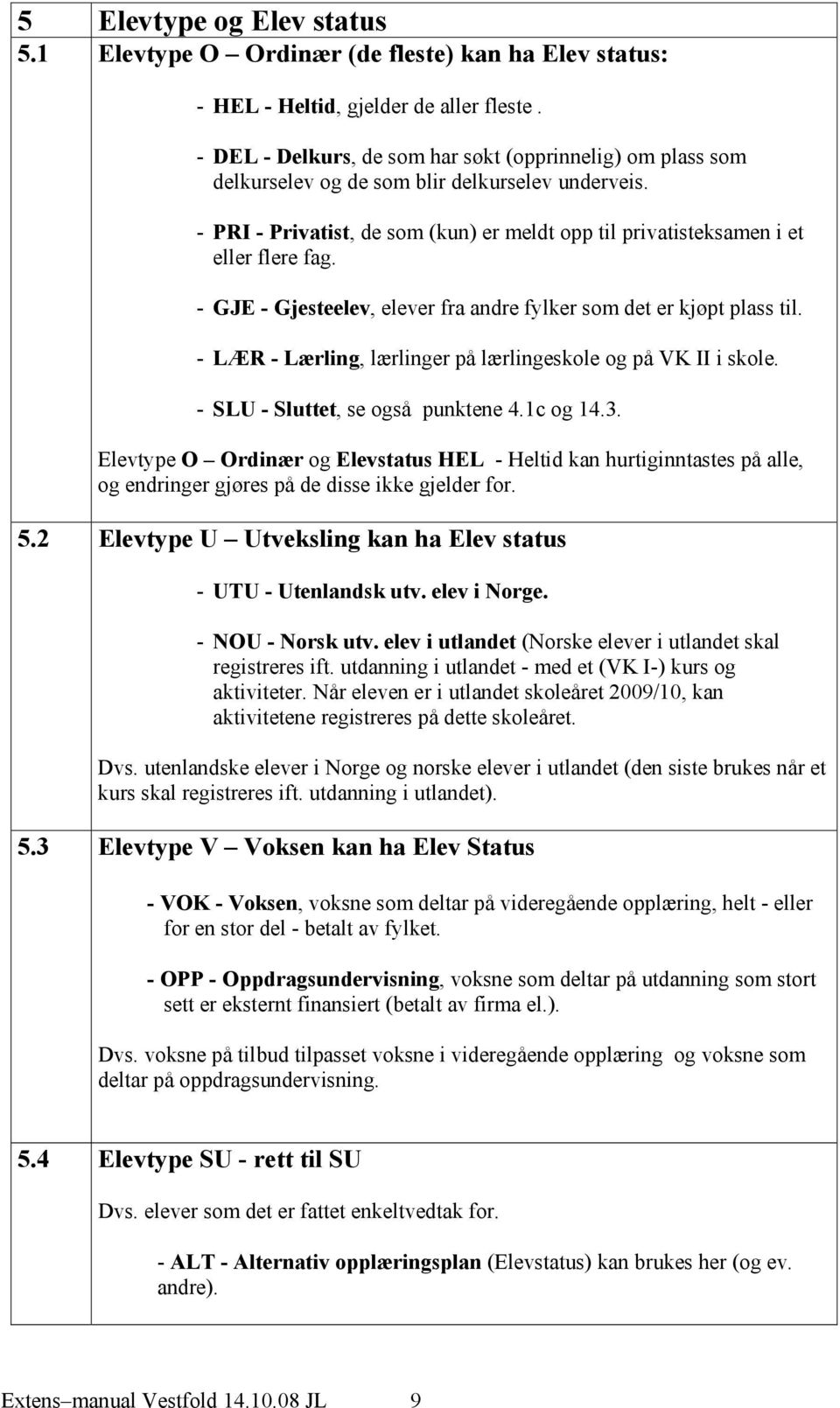 5 Elevtype og Elev status

5.1 Elevtype O – Ordinær (de fleste) kan ha Elev status:

- HEL - Heltid, gjelder de aller fleste .

- DEL - Delkurs, de som har søkt (opprinnelig) om plass som delkurselev og de som blir delkurselev underveis.

- PRI - Privatist, de som (kun) er meldt opp til privatisteksamen i et eller flere fag.

- GJE - Gjesteelev, elever fra andre fylker som det er kjøpt plass til.

- LÆR - Lærling, lærlinger på lærlingeskole og på VK II i skole.

- SLU - Sluttet, se også punktene 4.1c og 14.3.

Elevtype O – Ordinær og Elevstatus HEL - Heltid kan hurtiginntastes på alle, og endringer gjøres på de disse ikke gjelder for.

5.2 Elevtype U – Utveksling kan ha Elev status

- UTU - Utenlandsk utv. elev i Norge.

- NOU - Norsk utv. elev i utlandet (Norske elever i utlandet skal registreres ift. utdanning i utlandet - med et (VK I-) kurs og aktiviteter. Når eleven er i utlandet skoleåret 2009/10, kan aktivitetene registreres på dette skoleåret.

Dvs. utenlandske elever i Norge og norske elever i utlandet (den siste brukes når et kurs skal registreres ift. utdanning i utlandet).

5.3 Elevtype V – Voksen kan ha Elev Status

- VOK - Voksen, voksne som deltar på videregående opplæring, helt - eller for en stor del - betalt av fylket.

- OPP - Oppdragsundervisning, voksne som deltar på utdanning som stort sett er eksternt finansiert (betalt av firma el.).

Dvs. voksne på tilbud tilpasset voksne i videregående opplæring og voksne som deltar på oppdragsundervisning.

5.4 Elevtype SU - rett til SU

Dvs. elever som det er fattet enkeltvedtak for.

- ALT - Alternativ opplæringsplan (Elevstatus) kan brukes her (og ev. andre).

Extens–manual Vestfold 14.10.08 JL 9